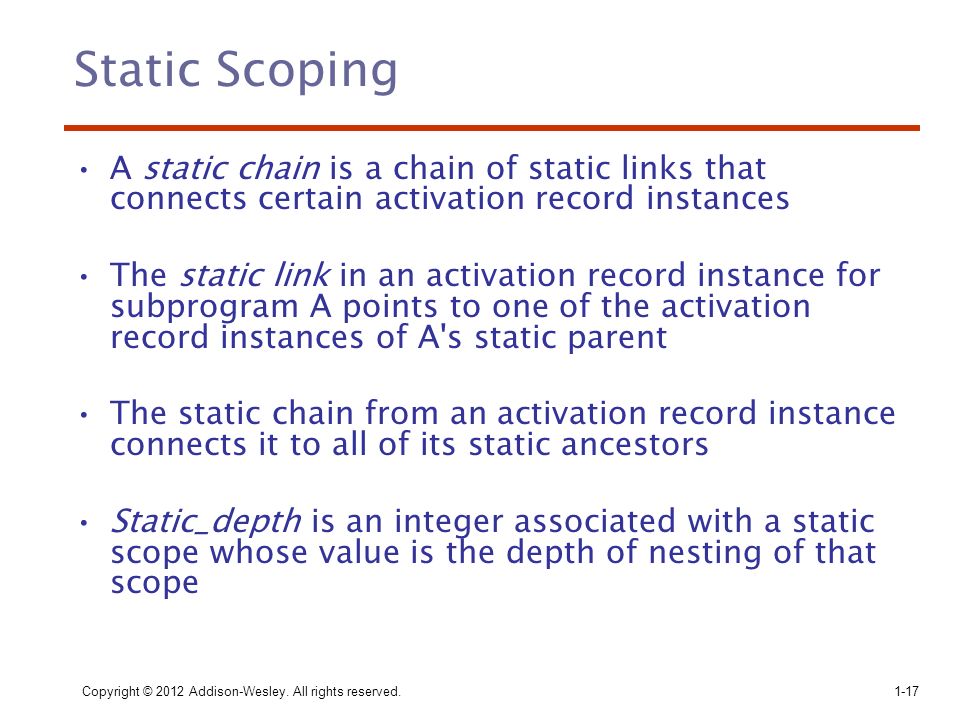 Static Scoping

• A static chain is a chain of static links that connects certain activation record instances

• The static link in an activation record instance for subprogram A points to one of the activation record instances of A's static parent

• The static chain from an activation record instance connects it to all of its static ancestors

• Static_depth is an integer associated with a static scope whose value is the depth of nesting of that scope

Copyright © 2012 Addison-Wesley. All rights reserved.

1-17